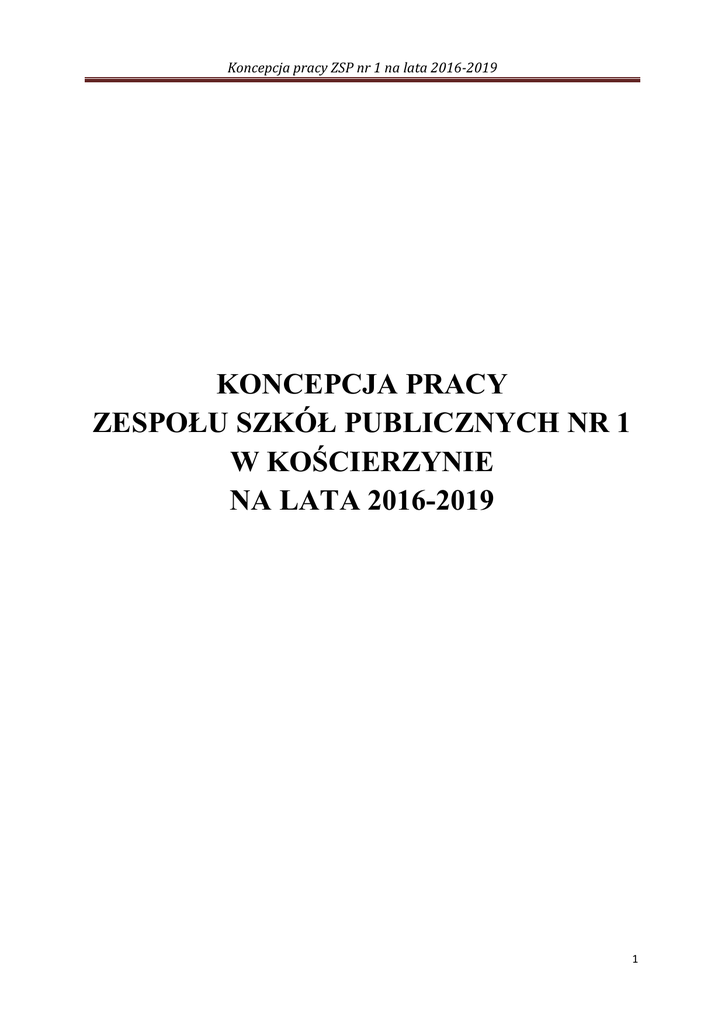 Koncepcja pracy ZSP nr 1 na lata 2016-2019

KONCEPCJA PRACY
ZESPOŁU SZKÓŁ PUBLICZNYCH NR 1
W KOŚCIERZYNIE
NA LATA 2016-2019

1